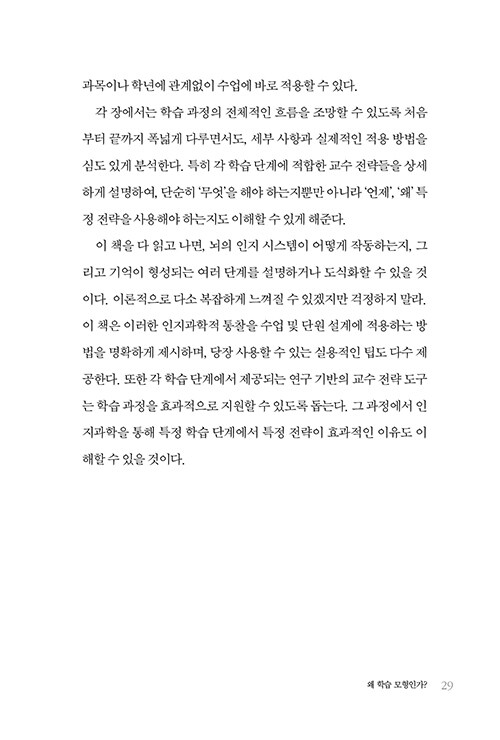 과목이나 학년에 관계없이 수업에 바로 적용할 수 있다.

각 장에서는 학습 과정의 전체적인 흐름을 조망할 수 있도록 처음부터 끝까지 폭넓게 다루면서도, 세부 사항과 실제적인 적용 방법을 심도 있게 분석한다. 특히 각 학습 단계에 적합한 교수 전략들을 상세하게 설명하여, 단순히 '무엇'을 해야 하는지뿐만 아니라 '언제', '왜' 특정 전략을 사용해야 하는지도 이해할 수 있게 해준다.

이 책을 다 읽고 나면, 뇌의 인지 시스템이 어떻게 작동하는지, 그리고 기억이 형성되는 여러 단계를 설명하거나 도식화할 수 있을 것이다. 이론적으로 다소 복잡하게 느껴질 수 있겠지만 걱정하지 말라. 이 책은 이러한 인지과학적 통찰을 수업 및 단원 설계에 적용하는 방법을 명확하게 제시하며, 당장 사용할 수 있는 실용적인 팁도 다수 제공한다. 또한 각 학습 단계에서 제공되는 연구 기반의 교수 전략 도구는 학습 과정을 효과적으로 지원할 수 있도록 돕는다. 그 과정에서 인지과학을 통해 특정 학습 단계에서 특정 전략이 효과적인 이유도 이해할 수 있을 것이다.

왜 학습 모형인가? 29